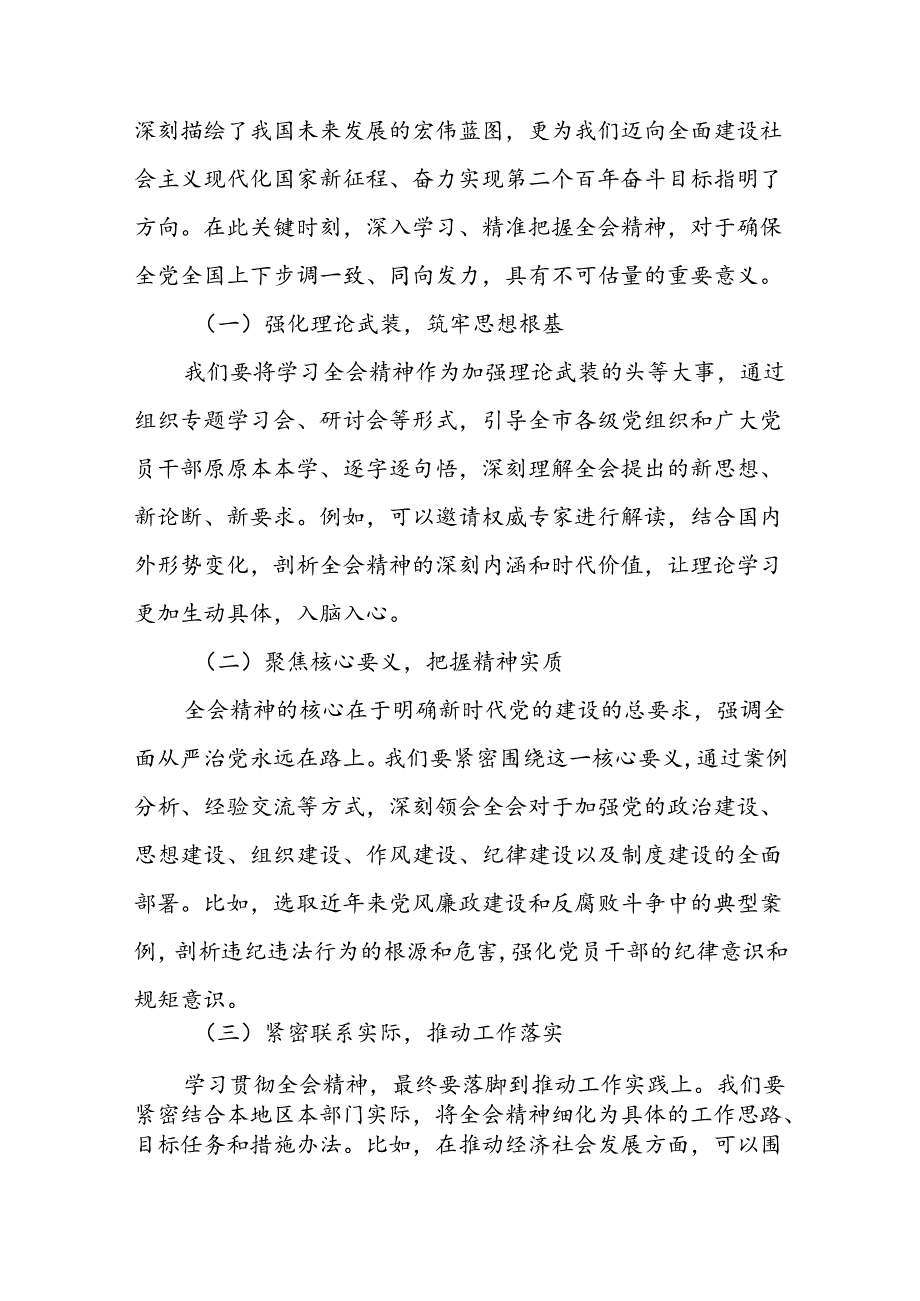 深刻描绘了我国未来发展的宏伟蓝图，更为我们迈向全面建设社会主义现代化国家新征程、奋力实现第二个百年奋斗目标指明了方向。在此关键时刻，深入学习、精准把握全会精神，对于确保全党全国上下步调一致、同向发力，具有不可估量的重要意义。

（一）强化理论武装，筑牢思想根基

我们要将学习全会精神作为加强理论武装的头等大事，通过组织专题学习会、研讨会等形式，引导全市各级党组织和广大党员干部原原本本学、逐字逐句悟，深刻理解全会提出的新思想、新论断、新要求。例如，可以邀请权威专家进行解读，结合国内外形势变化，剖析全会精神的深刻内涵和时代价值，让理论学习更加生动具体，入脑入心。

（二）聚焦核心要义，把握精神实质

全会精神的核心在于明确新时代党的建设的总要求，强调全面从严治党永远在路上。我们要紧密围绕这一核心要义，通过案例分析、经验交流等方式，深刻领会全会对于加强党的政治建设、思想建设、组织建设、作风建设、纪律建设以及制度建设的全面部署。比如，选取近年来党风廉政建设和反腐败斗争中的典型案例，剖析违纪违法行为的根源和危害，强化党员干部的纪律意识和规矩意识。

（三）紧密联系实际，推动工作落实

学习贯彻全会精神，最终要落脚到推动工作实践上。我们要紧密结合本地区本部门实际，将全会精神细化为具体的工作思路、目标任务和措施办法。比如，在推动经济社会发展方面，可以围